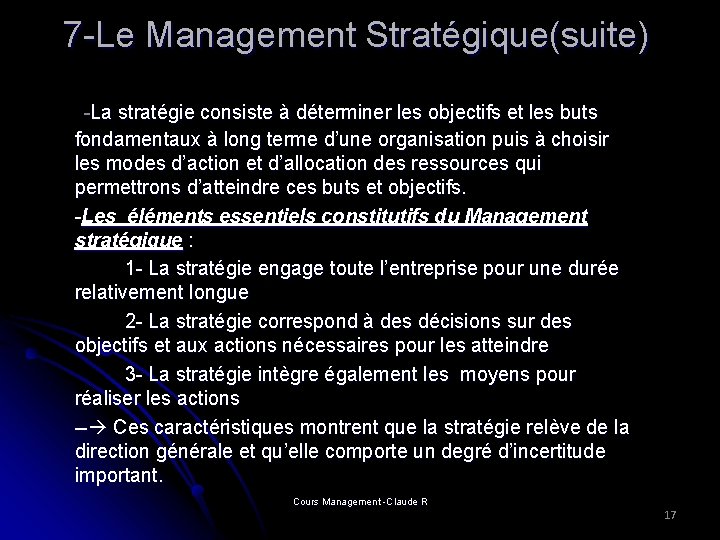 7-Le Management Stratégique(suite)

-La stratégie consiste à déterminer les objectifs et les buts fondamentaux à long terme d'une organisation puis à choisir les modes d'action et d'allocation des ressources qui permettrons d'atteindre ces buts et objectifs.

-Les éléments essentiels constitutifs du Management stratégique :

1- La stratégie engage toute l'entreprise pour une durée relativement longue

2- La stratégie correspond à des décisions sur des objectifs et aux actions nécessaires pour les atteindre

3- La stratégie intègre également les moyens pour réaliser les actions

–→ Ces caractéristiques montrent que la stratégie relève de la direction générale et qu'elle comporte un degré d'incertitude important.

Cours Management-Claude R

17